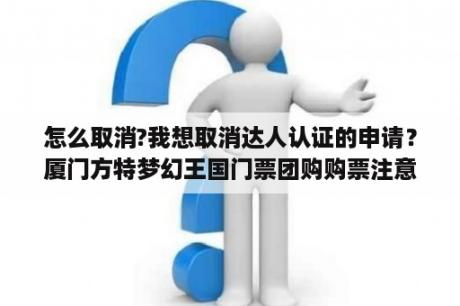 怎么取消?我想取消达人认证的申请？厦门方特梦幻王国门票团购购票注意